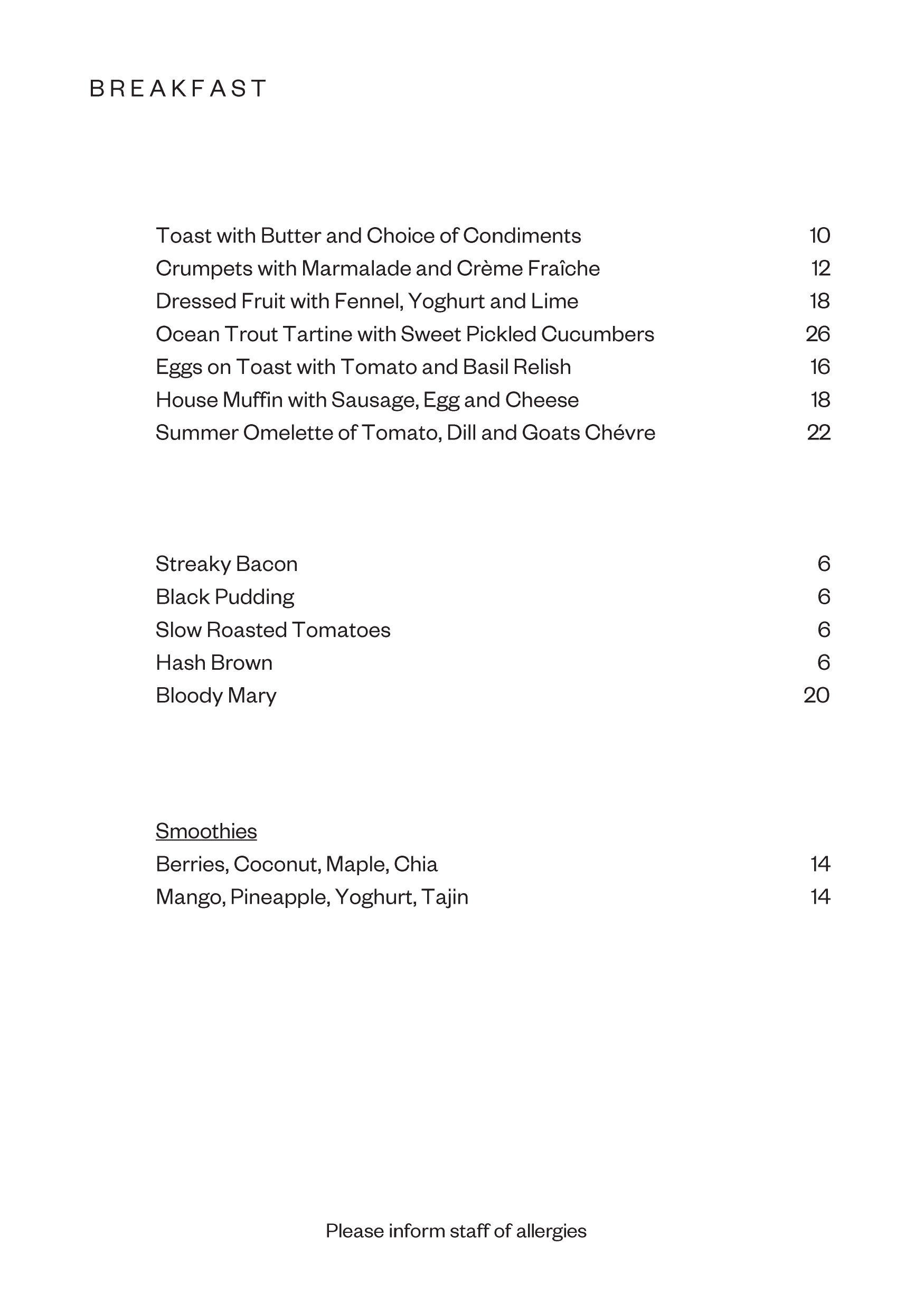 BREAKFAST

Toast with Butter and Choice of Condiments 10
Crumpets with Marmalade and Crème Fraîche 12
Dressed Fruit with Fennel, Yoghurt and Lime 18
Ocean Trout Tartine with Sweet Pickled Cucumbers 26
Eggs on Toast with Tomato and Basil Relish 16
House Muffin with Sausage, Egg and Cheese 18
Summer Omelette of Tomato, Dill and Goats Chévre 22

Streaky Bacon 6
Black Pudding 6
Slow Roasted Tomatoes 6
Hash Brown 6
Bloody Mary 20

Smoothies
Berries, Coconut, Maple, Chia 14
Mango, Pineapple, Yoghurt, Tajin 14

Please inform staff of allergies